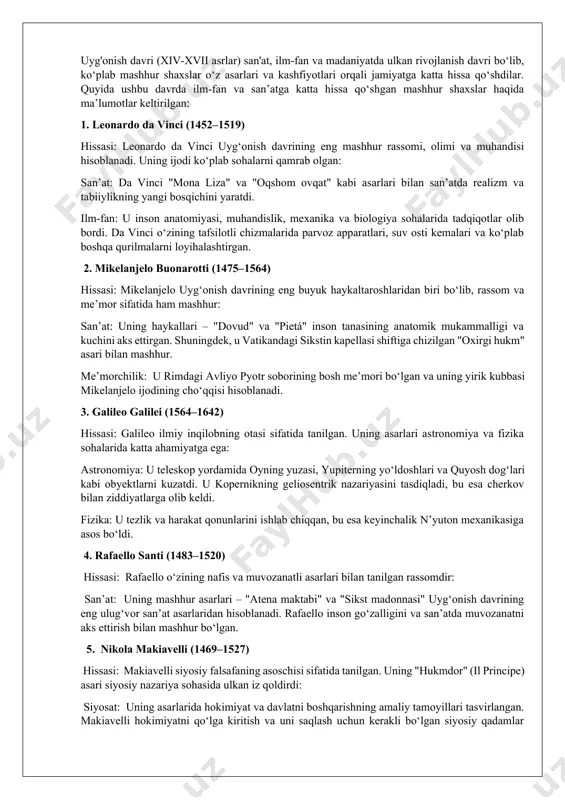 Uyg'onish davri (XIV-XVII asrlar) san'at, ilm-fan va madaniyatda ulkan rivojlanish davri bo‘lib, ko‘plab mashhur shaxslar o‘z asarlari va kashfiyotlari orqali jamiyatga katta hissa qo‘shdilar. Quyida ushbu davrda ilm-fan va san’atga katta hissa qo‘shgan mashhur shaxslar haqida ma’lumotlar keltirilgan:

1. Leonardo da Vinci (1452–1519)

Hissasi: Leonardo da Vinci Uyg‘onish davrining eng mashhur rassomi, olimi va muhandisi hisoblanadi. Uning ijodi ko‘plab sohalarni qamrab olgan:

San’at: Da Vinci "Mona Liza" va "Oqshom ovqat" kabi asarlari bilan san’atda realizm va tabiiylikning yangi bosqichini yaratdi.

Ilm-fan: U inson anatomiyasi, muhandislik, mexanika va biologiya sohalarida tadqiqotlar olib bordi. Da Vinci o‘zining tafsilotli chizmalarida parvoz apparatlari, suv osti kemalari va ko‘plab boshqa qurilmalarni loyihalashtirgan.

2. Mikelanjelo Buonarotti (1475–1564)

Hissasi: Mikelanjelo Uyg‘onish davrining eng buyuk haykaltaroshlaridan biri bo‘lib, rassom va me’mor sifatida ham mashhur:

San’at: Uning haykallari – "Dovud" va "Pietá" inson tanasining anatomik mukammalligi va kuchini aks ettirgan. Shuningdek, u Vatikandagi Sikstin kapellasi shiftiga chizilgan "Oxirgi hukm" asari bilan mashhur.

Me’morchilik: U Rimdagi Avliyo Pyotr soborining bosh me’mori bo‘lgan va uning yirik kubbasi Mikelanjelo ijodining cho‘qqisi hisoblanadi.

3. Galileo Galilei (1564–1642)

Hissasi: Galileo ilmiy inqilobning otasi sifatida tanilgan. Uning asarlari astronomiya va fizika sohalarida katta ahamiyatga ega:

Astronomiya: U teleskop yordamida Oyning yuzasi, Yupiterning yo‘ldoshlari va Quyosh dog‘lari kabi obyektlarni kuzatdi. U Kopernikning geliosentrik nazariyasini tasdiqladi, bu esa cherkov bilan ziddiyatlarga olib keldi.

Fizika: U tezlik va harakat qonunlarini ishlab chiqqan, bu esa keyinchalik N’yuton mexanikasiga asos bo‘ldi.

4. Rafaello Santi (1483–1520)

Hissasi: Rafaello o‘zining nafis va muvozanatli asarlari bilan tanilgan rassomdir:

San’at: Uning mashhur asarlari – "Atena maktabi" va "Sikst madonnasi" Uyg‘onish davrining eng ulug‘vor san’at asarlaridan hisoblanadi. Rafaello inson go‘zalligini va san’atda muvozanatni aks ettirish bilan mashhur bo‘lgan.

5. Nikola Makiavelli (1469–1527)

Hissasi: Makiavelli siyosiy falsafaning asoschisi sifatida tanilgan. Uning "Hukmdor" (Il Principe) asari siyosiy nazariya sohasida ulkan iz qoldirdi:

Siyosat: Uning asarlarida hokimiyat va davlatni boshqarishning amaliy tamoyillari tasvirlangan. Makiavelli hokimiyatni qo‘lga kiritish va uni saqlash uchun kerakli bo‘lgan siyosiy qadamlar

FaylHub.uz